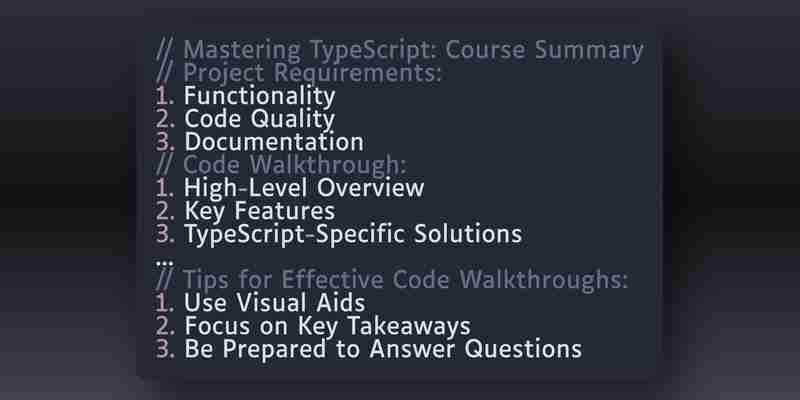 // Mastering TypeScript: Course Summary
// Project Requirements:
1. Functionality
2. Code Quality
3. Documentation
// Code Walkthrough:
1. High-Level Overview
2. Key Features
3. TypeScript-Specific Solutions
...
// Tips for Effective Code Walkthroughs:
1. Use Visual Aids
2. Focus on Key Takeaways
3. Be Prepared to Answer Questions